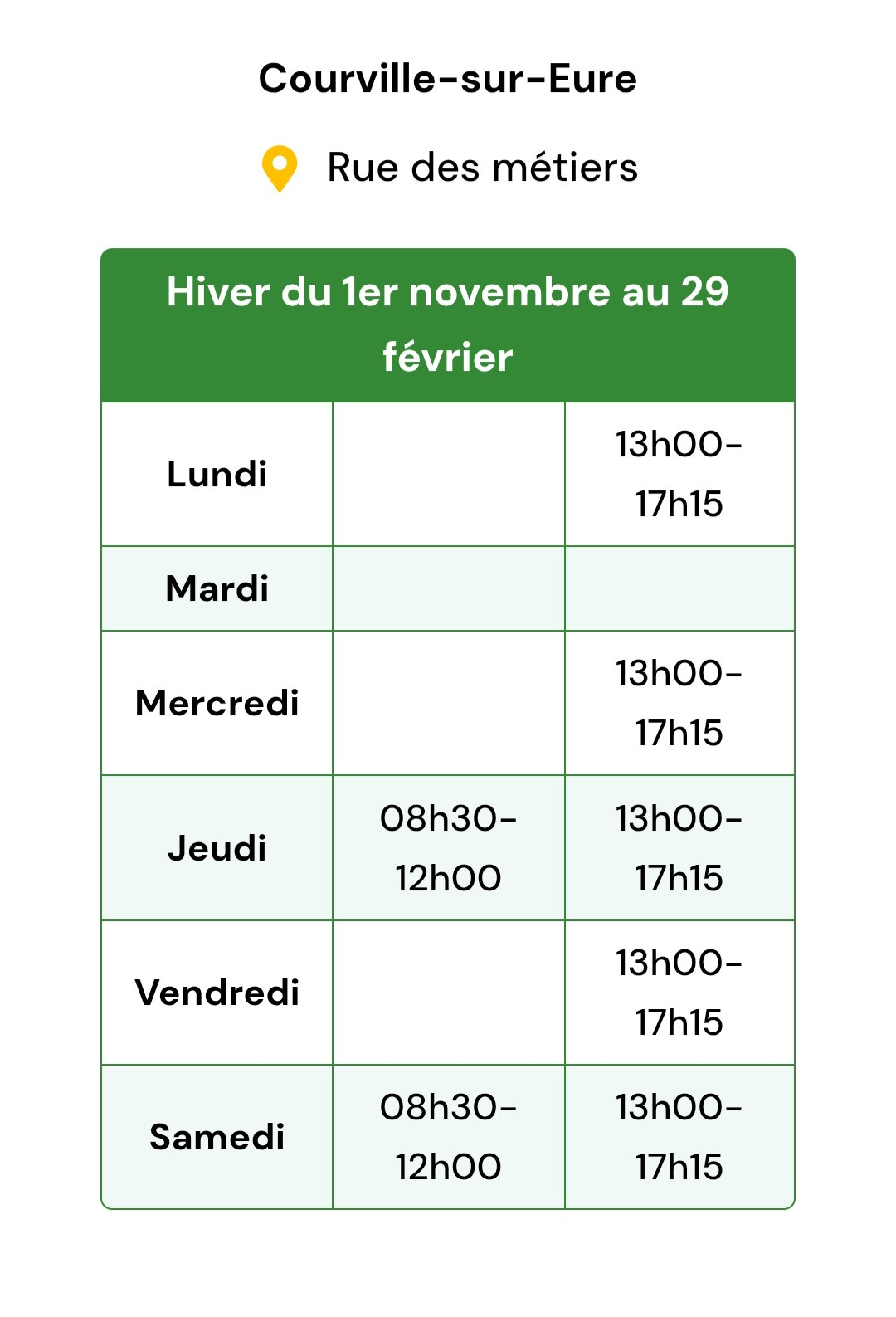 Courville-sur-Eure

Rue des métiers

| Hiver du 1er novembre au 29 février | | |
|---|---|---|
| Lundi | | 13h00-17h15 |
| Mardi | | |
| Mercredi | | 13h00-17h15 |
| Jeudi | 08h30-12h00 | 13h00-17h15 |
| Vendredi | | 13h00-17h15 |
| Samedi | 08h30-12h00 | 13h00-17h15 |